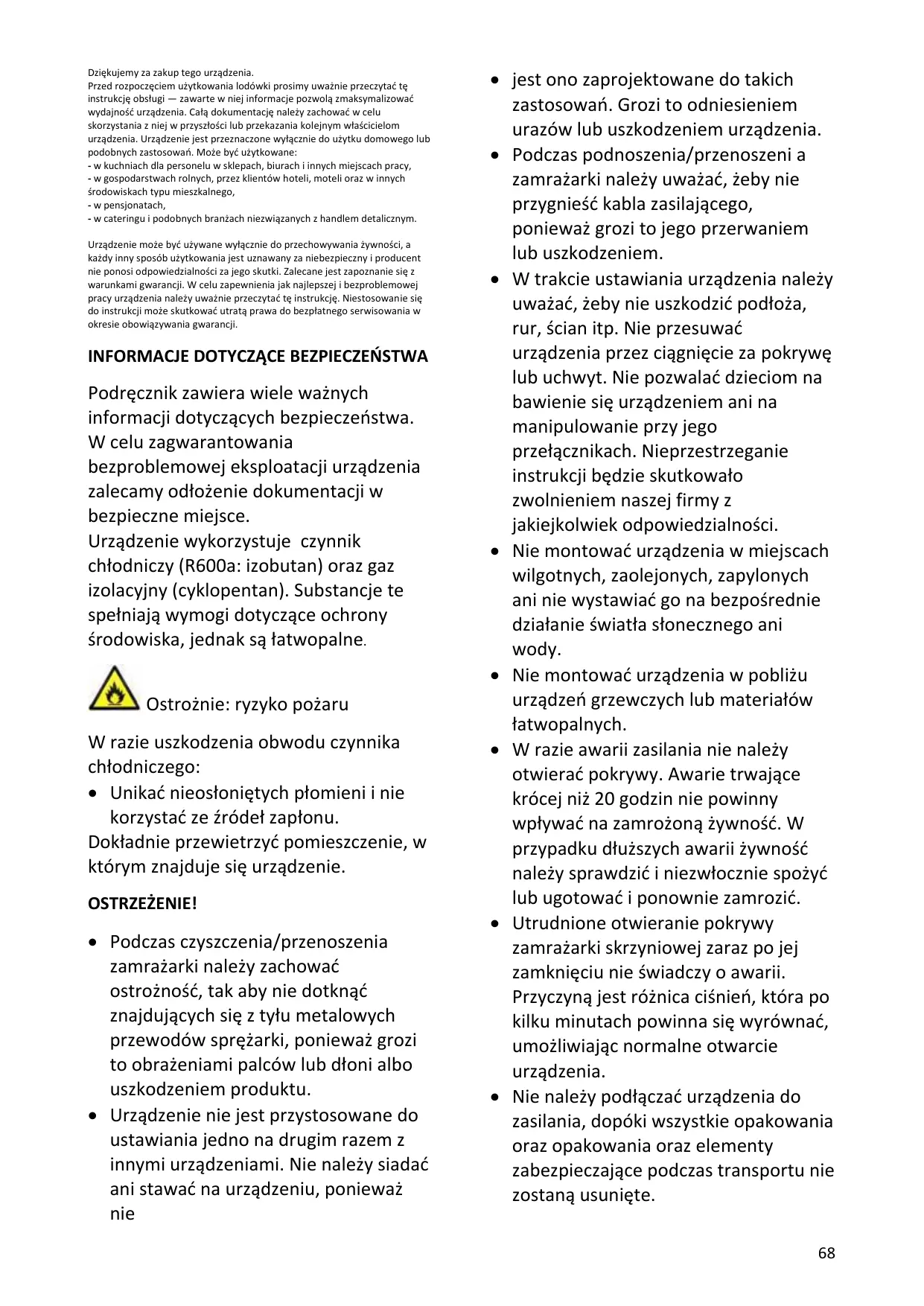 Dziękujemy za zakup tego urządzenia.
Przed rozpoczęciem użytkowania lodówki prosimy uważnie przeczytać tę instrukcję obsługi — zawarte w niej informacje pozwolą zmaksymalizować wydajność urządzenia. Całą dokumentację należy zachować w celu skorzystania z niej w przyszłości lub przekazania kolejnym właścicielom urządzenia. Urządzenie jest przeznaczone wyłącznie do użytku domowego lub podobnych zastosowań. Może być użytkowane:
- w kuchniach dla personelu w sklepach, biurach i innych miejscach pracy,
- w gospodarstwach rolnych, przez klientów hoteli, moteli oraz w innych środowiskach typu mieszkalnego,
- w pensjonatach,
- w cateringu i podobnych branżach niezwiązanych z handlem detalicznym.

Urządzenie może być używane wyłącznie do przechowywania żywności, a każdy inny sposób użytkowania jest uznawany za niebezpieczny i producent nie ponosi odpowiedzialności za jego skutki. Zalecane jest zapoznanie się z warunkami gwarancji. W celu zapewnienia jak najlepszej i bezproblemowej pracy urządzenia należy uważnie przeczytać tę instrukcję. Niestosowanie się do instrukcji może skutkować utratą prawa do bezpłatnego serwisowania w okresie obowiązywania gwarancji.

INFORMACJE DOTYCZĄCE BEZPIECZEŃSTWA

Podręcznik zawiera wiele ważnych informacji dotyczących bezpieczeństwa. W celu zagwarantowania bezproblemowej eksploatacji urządzenia zalecamy odłożenie dokumentacji w bezpieczne miejsce.
Urządzenie wykorzystuje czynnik chłodniczy (R600a: izobutan) oraz gaz izolacyjny (cyklopentan). Substancje te spełniają wymogi dotyczące ochrony środowiska, jednak są łatwopalne.

Ostrożnie: ryzyko pożaru

W razie uszkodzenia obwodu czynnika chłodniczego:
• Unikać nieosłoniętych płomieni i nie korzystać ze źródeł zapłonu.
Dokładnie przewietrzyć pomieszczenie, w którym znajduje się urządzenie.

OSTRZEŻENIE!

• Podczas czyszczenia/przenoszenia zamrażarki należy zachować ostrożność, tak aby nie dotknąć znajdujących się z tyłu metalowych przewodów sprężarki, ponieważ grozi to obrażeniami palców lub dłoni albo uszkodzeniem produktu.
• Urządzenie nie jest przystosowane do ustawiania jedno na drugim razem z innymi urządzeniami. Nie należy siadać ani stawać na urządzeniu, ponieważ nie
• jest ono zaprojektowane do takich zastosowań. Grozi to odniesieniem urazów lub uszkodzeniem urządzenia.
• Podczas podnoszenia/przenoszeni a zamrażarki należy uważać, żeby nie przygnieść kabla zasilającego, ponieważ grozi to jego przerwaniem lub uszkodzeniem.
• W trakcie ustawiania urządzenia należy uważać, żeby nie uszkodzić podłoża, rur, ścian itp. Nie przesuwać urządzenia przez ciągnięcie za pokrywę lub uchwyt. Nie pozwalać dzieciom na bawienie się urządzeniem ani na manipulowanie przy jego przełącznikach. Nieprzestrzeganie instrukcji będzie skutkowało zwolnieniem naszej firmy z jakiejkolwiek odpowiedzialności.
• Nie montować urządzenia w miejscach wilgotnych, zaolejonych, zapylonych ani nie wystawiać go na bezpośrednie działanie światła słonecznego ani wody.
• Nie montować urządzenia w pobliżu urządzeń grzewczych lub materiałów łatwopalnych.
• W razie awarii zasilania nie należy otwierać pokrywy. Awarie trwające krócej niż 20 godzin nie powinny wpływać na zamrożoną żywność. W przypadku dłuższych awarii żywność należy sprawdzić i niezwłocznie spożyć lub ugotować i ponownie zamrozić.
• Utrudnione otwieranie pokrywy zamrażarki skrzyniowej zaraz po jej zamknięciu nie świadczy o awarii. Przyczyną jest różnica ciśnień, która po kilku minutach powinna się wyrównać, umożliwiając normalne otwarcie urządzenia.
• Nie należy podłączać urządzenia do zasilania, dopóki wszystkie opakowania oraz opakowania oraz elementy zabezpieczające podczas transportu nie zostaną usunięte.

68